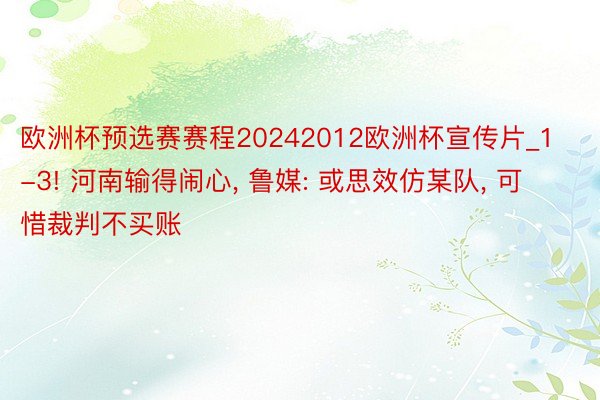 欧洲杯预选赛赛程20242012欧洲杯宣传片_1-3! 河南输得闹心, 鲁媒: 或思效仿某队, 可惜裁判不买账